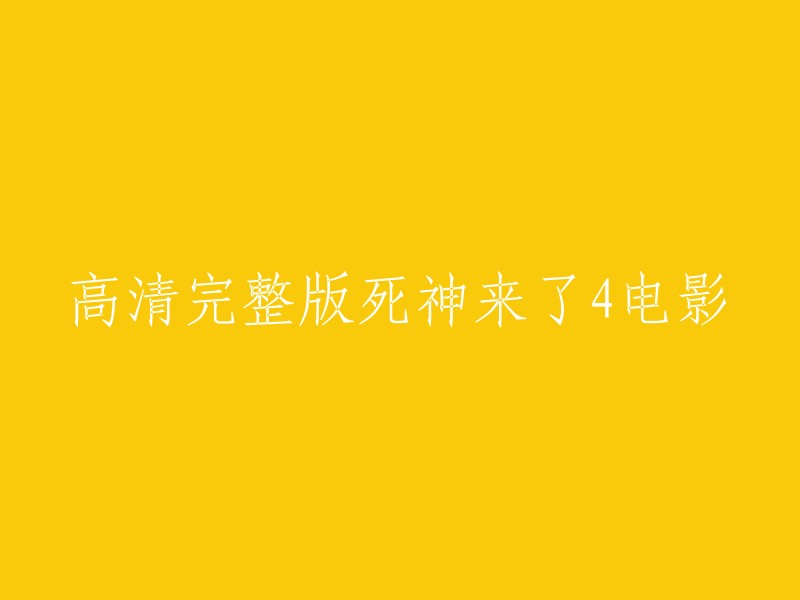 高清完整版死神来了4电影